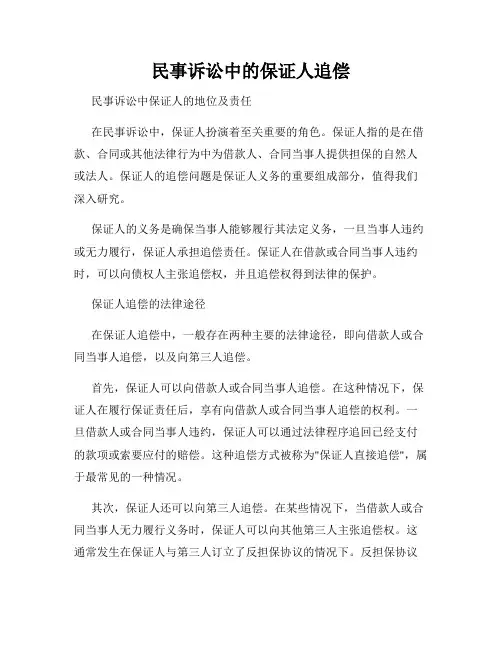 民事诉讼中的保证人追偿

民事诉讼中保证人的地位及责任

在民事诉讼中，保证人扮演着至关重要的角色。保证人指的是在借款、合同或其他法律行为中为借款人、合同当事人提供担保的自然人或法人。保证人的追偿问题是保证人义务的重要组成部分，值得我们深入研究。

保证人的义务是确保当事人能够履行其法定义务，一旦当事人违约或无力履行，保证人承担追偿责任。保证人在借款或合同当事人违约时，可以向债权人主张追偿权，并且追偿权得到法律的保护。

保证人追偿的法律途径

在保证人追偿中，一般存在两种主要的法律途径，即向借款人或合同当事人追偿，以及向第三人追偿。

首先，保证人可以向借款人或合同当事人追偿。在这种情况下，保证人在履行保证责任后，享有向借款人或合同当事人追偿的权利。一旦借款人或合同当事人违约，保证人可以通过法律程序追回已经支付的款项或索要应付的赔偿。这种追偿方式被称为"保证人直接追偿"，属于最常见的一种情况。

其次，保证人还可以向第三人追偿。在某些情况下，当借款人或合同当事人无力履行义务时，保证人可以向其他第三人主张追偿权。这通常发生在保证人与第三人订立了反担保协议的情况下。反担保协议